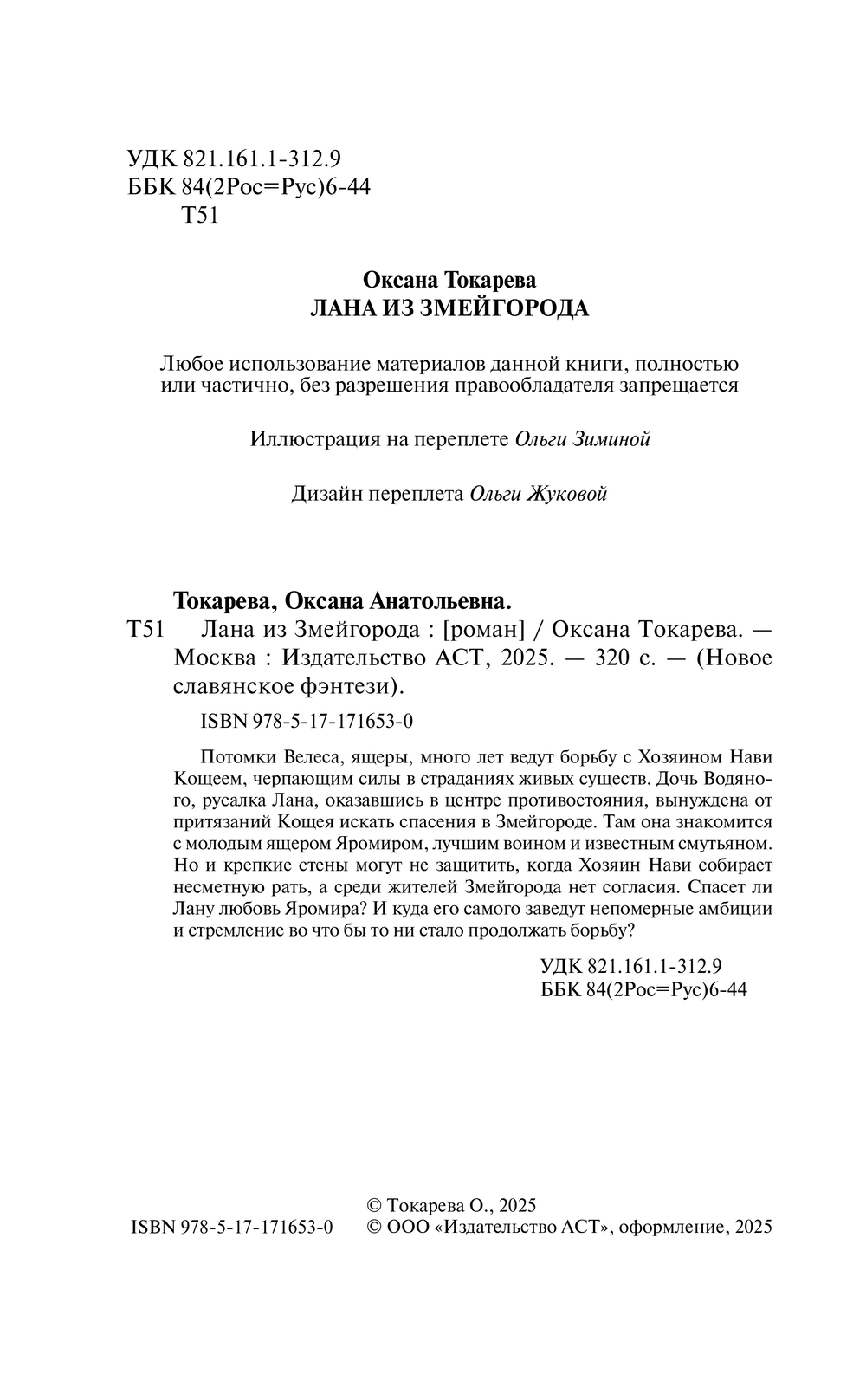 УДК 821.161.1-312.9
ББК 84(2Рос=Рус)6-44
Т51

Оксана Токарева
ЛАНА ИЗ ЗМЕЙГОРОДА

Любое использование материалов данной книги, полностью или частично, без разрешения правообладателя запрещается

Иллюстрация на переплете Ольги Зиминой

Дизайн переплета Ольги Жуковой

Токарева, Оксана Анатольевна.
Т51 Лана из Змейгорода : [роман] / Оксана Токарева. — Москва : Издательство АСТ, 2025. — 320 с. — (Новое славянское фэнтези).

ISBN 978-5-17-171653-0

Потомки Велеса, ящеры, много лет ведут борьбу с Хозяином Нави Кощеем, черпающим силы в страданиях живых существ. Дочь Водяного, русалка Лана, оказавшись в центре противостояния, вынуждена от притязаний Кощея искать спасения в Змейгороде. Там она знакомится с молодым ящером Яромиром, лучшим воином и известным смутьяном. Но и крепкие стены могут не защитить, когда Хозяин Нави собирает несметную рать, а среди жителей Змейгорода нет согласия. Спасет ли Лану любовь Яромира? И куда его самого заведут непомерные амбиции и стремление во что бы то ни стало продолжать борьбу?

УДК 821.161.1-312.9
ББК 84(2Рос=Рус)6-44

ISBN 978-5-17-171653-0

© Токарева О., 2025
© ООО «Издательство АСТ», оформление, 2025